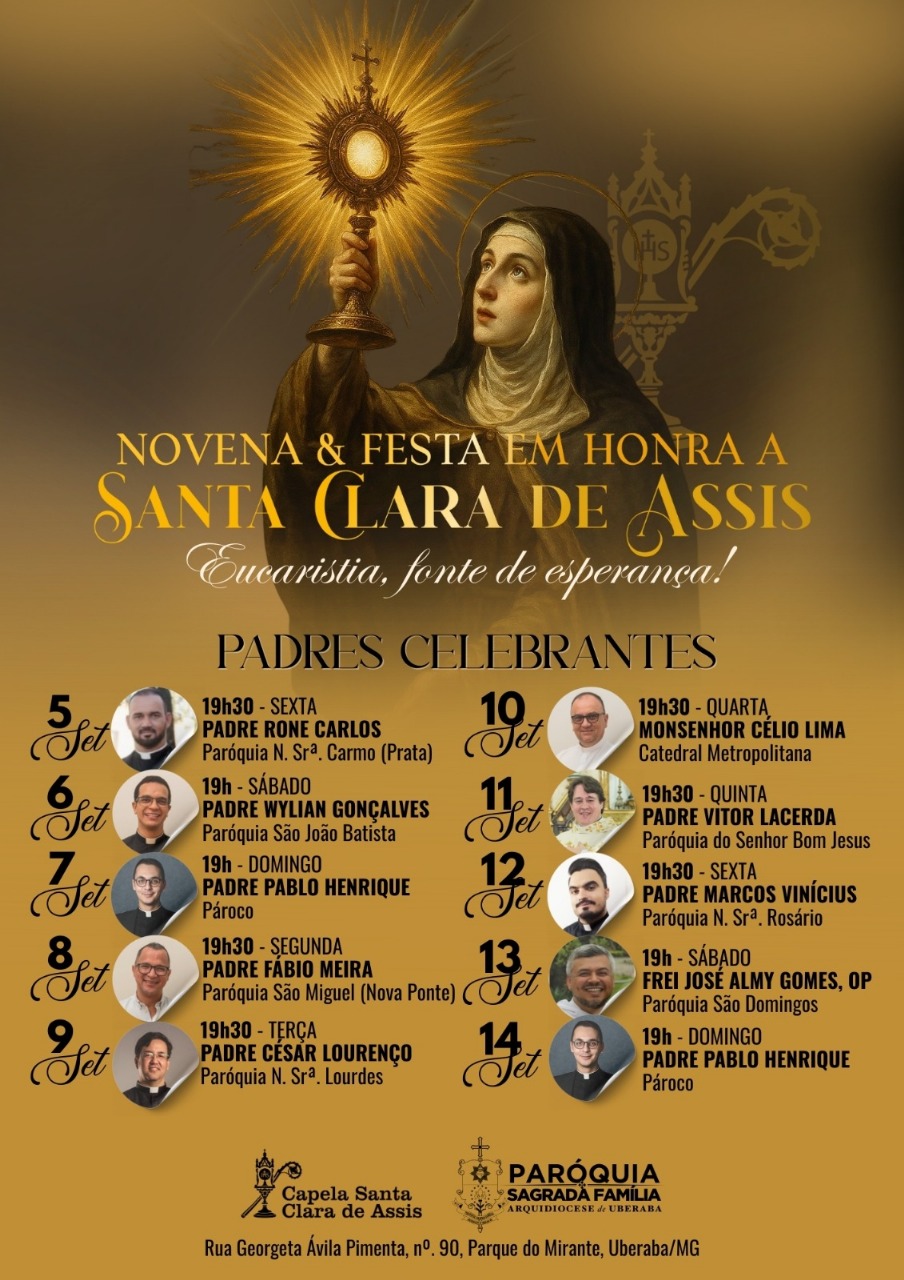 NOVENA & FESTA EM HONRA A
SANTA CLARA DE ASSIS
Eucaristia, fonte de esperança!

PADRES CELEBRANTES

5 Set
19h30 - SEXTA
PADRE RONE CARLOS
Paróquia N. Srª. Carmo (Prata)

6 Set
19h - SÁBADO
PADRE WYLIAN GONÇALVES
Paróquia São João Batista

7 Set
19h - DOMINGO
PADRE PABLO HENRIQUE
Pároco

8 Set
19h30 - SEGUNDA
PADRE FÁBIO MEIRA
Paróquia São Miguel (Nova Ponte)

9 Set
19h30 - TERÇA
PADRE CÉSAR LOURENÇO
Paróquia N. Srª. Lourdes

10 Set
19h30 - QUARTA
MONSENHOR CÉLIO LIMA
Catedral Metropolitana

11 Set
19h30 - QUINTA
PADRE VITOR LACERDA
Paróquia do Senhor Bom Jesus

12 Set
19h30 - SEXTA
PADRE MARCOS VINÍCIUS
Paróquia N. Srª. Rosário

13 Set
19h - SÁBADO
FREI JOSÉ ALMY GOMES, OP
Paróquia São Domingos

14 Set
19h - DOMINGO
PADRE PABLO HENRIQUE
Pároco

Capela Santa Clara de Assis

PARÓQUIA
SAGRADA FAMÍLIA
ARQUIDIOCESE de UBERABA

Rua Georgeta Ávila Pimenta, nº. 90, Parque do Mirante, Uberaba/MG